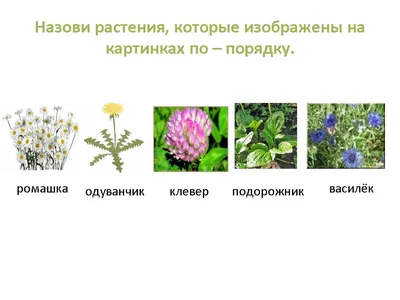 Назови растения, которые изображены на картинках по – порядку.

ромашка одуванчик клевер подорожник василёк